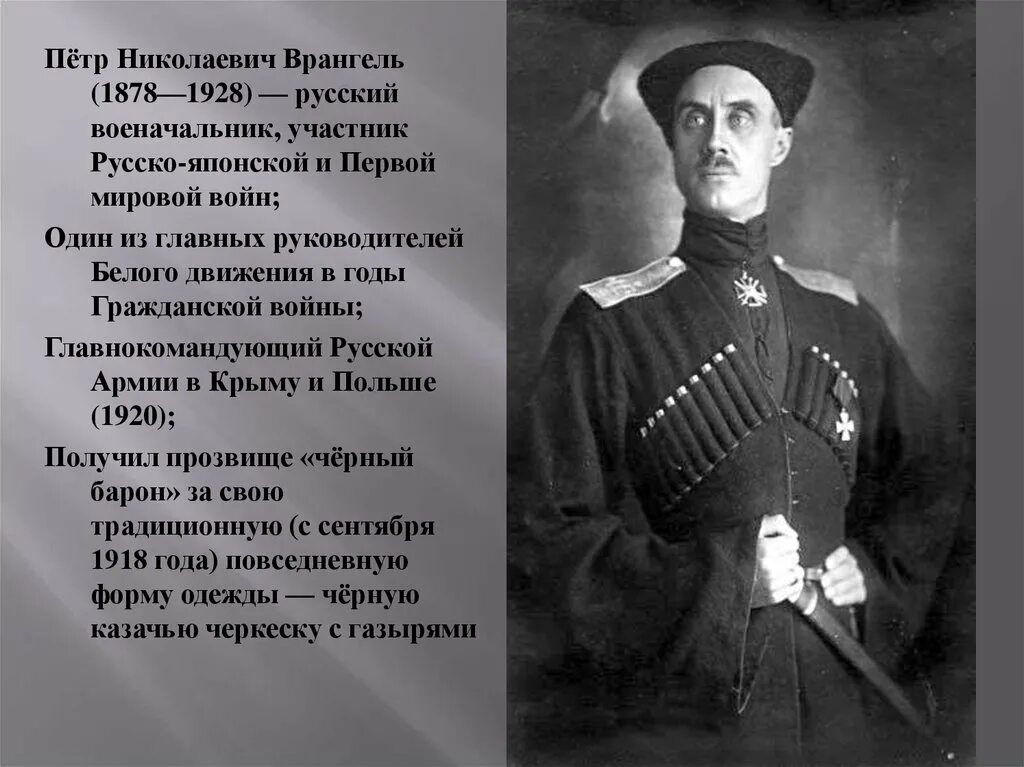 Пётр Николаевич Врангель (1878—1928) — русский военачальник, участник Русско-японской и Первой мировой войн;

Один из главных руководителей Белого движения в годы Гражданской войны;

Главнокомандующий Русской Армии в Крыму и Польше (1920);

Получил прозвище «чёрный барон» за свою традиционную (с сентября 1918 года) повседневную форму одежды — чёрную казачью черкеску с газырями